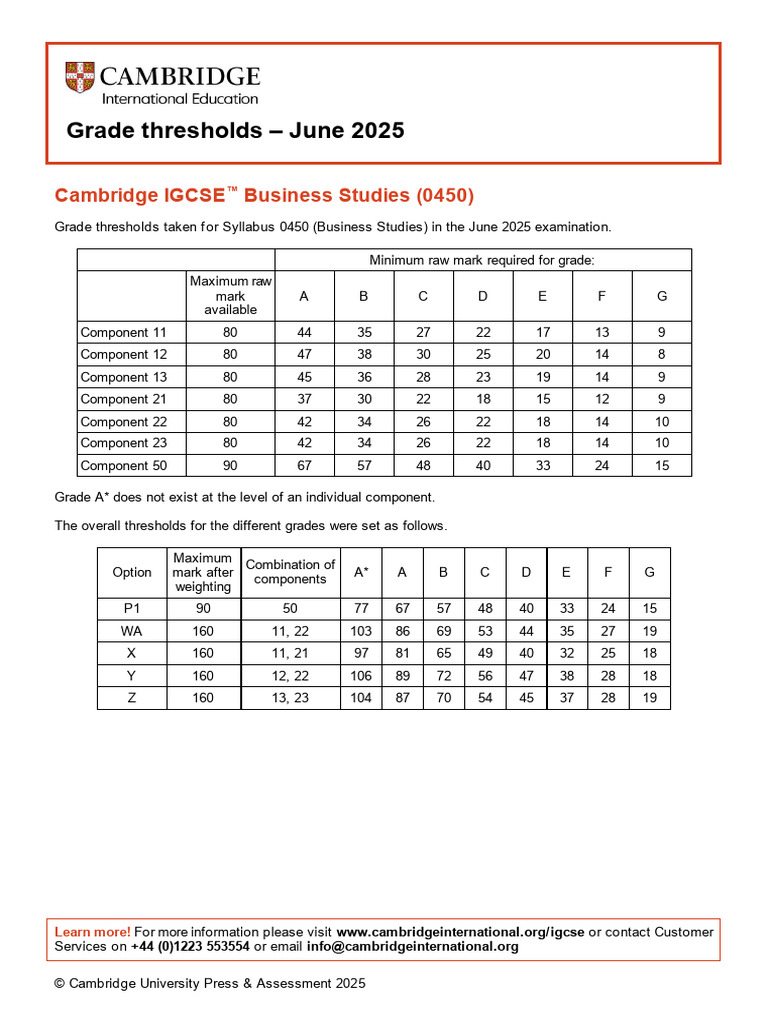 CAMBRIDGE
International Education

Grade thresholds – June 2025

Cambridge IGCSE™ Business Studies (0450)

Grade thresholds taken for Syllabus 0450 (Business Studies) in the June 2025 examination.

| | | Minimum raw mark required for grade: | | | | | | |
|---|---|---|---|---|---|---|---|---|
| | Maximum raw mark available | A | B | C | D | E | F | G |
| Component 11 | 80 | 44 | 35 | 27 | 22 | 17 | 13 | 9 |
| Component 12 | 80 | 47 | 38 | 30 | 25 | 20 | 14 | 8 |
| Component 13 | 80 | 45 | 36 | 28 | 23 | 19 | 14 | 9 |
| Component 21 | 80 | 37 | 30 | 22 | 18 | 15 | 12 | 9 |
| Component 22 | 80 | 42 | 34 | 26 | 22 | 18 | 14 | 10 |
| Component 23 | 80 | 42 | 34 | 26 | 22 | 18 | 14 | 10 |
| Component 50 | 90 | 67 | 57 | 48 | 40 | 33 | 24 | 15 |

Grade A* does not exist at the level of an individual component.

The overall thresholds for the different grades were set as follows.

| Option | Maximum mark after weighting | Combination of components | A* | A | B | C | D | E | F | G |
|---|---|---|---|---|---|---|---|---|---|---|
| P1 | 90 | 50 | 77 | 67 | 57 | 48 | 40 | 33 | 24 | 15 |
| WA | 160 | 11, 22 | 103 | 86 | 69 | 53 | 44 | 35 | 27 | 19 |
| X | 160 | 11, 21 | 97 | 81 | 65 | 49 | 40 | 32 | 25 | 18 |
| Y | 160 | 12, 22 | 106 | 89 | 72 | 56 | 47 | 38 | 28 | 18 |
| Z | 160 | 13, 23 | 104 | 87 | 70 | 54 | 45 | 37 | 28 | 19 |

Learn more! For more information please visit www.cambridgeinternational.org/igcse or contact Customer Services on +44 (0)1223 553554 or email info@cambridgeinternational.org

© Cambridge University Press & Assessment 2025